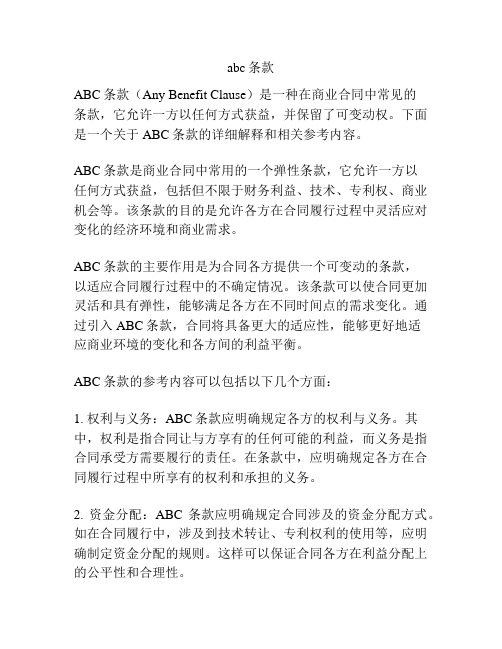 abc 条款

ABC 条款（Any Benefit Clause）是一种在商业合同中常见的条款，它允许一方以任何方式获益，并保留了可变动权。下面是一个关于 ABC 条款的详细解释和相关参考内容。

ABC 条款是商业合同中常用的一个弹性条款，它允许一方以任何方式获益，包括但不限于财务利益、技术、专利权、商业机会等。该条款的目的是允许各方在合同履行过程中灵活应对变化的经济环境和商业需求。

ABC 条款的主要作用是为合同各方提供一个可变动的条款，以适应合同履行过程中的不确定情况。该条款可以使合同更加灵活和具有弹性，能够满足各方在不同时间点的需求变化。通过引入 ABC 条款，合同将具备更大的适应性，能够更好地适应商业环境的变化和各方间的利益平衡。

ABC 条款的参考内容可以包括以下几个方面：

1. 权利与义务：ABC 条款应明确规定各方的权利与义务。其中，权利是指合同让与方享有的任何可能的利益，而义务是指合同承受方需要履行的责任。在条款中，应明确规定各方在合同履行过程中所享有的权利和承担的义务。

2. 资金分配：ABC 条款应明确规定合同涉及的资金分配方式。如在合同履行中，涉及到技术转让、专利权利的使用等，应明确制定资金分配的规则。这样可以保证合同各方在利益分配上的公平性和合理性。